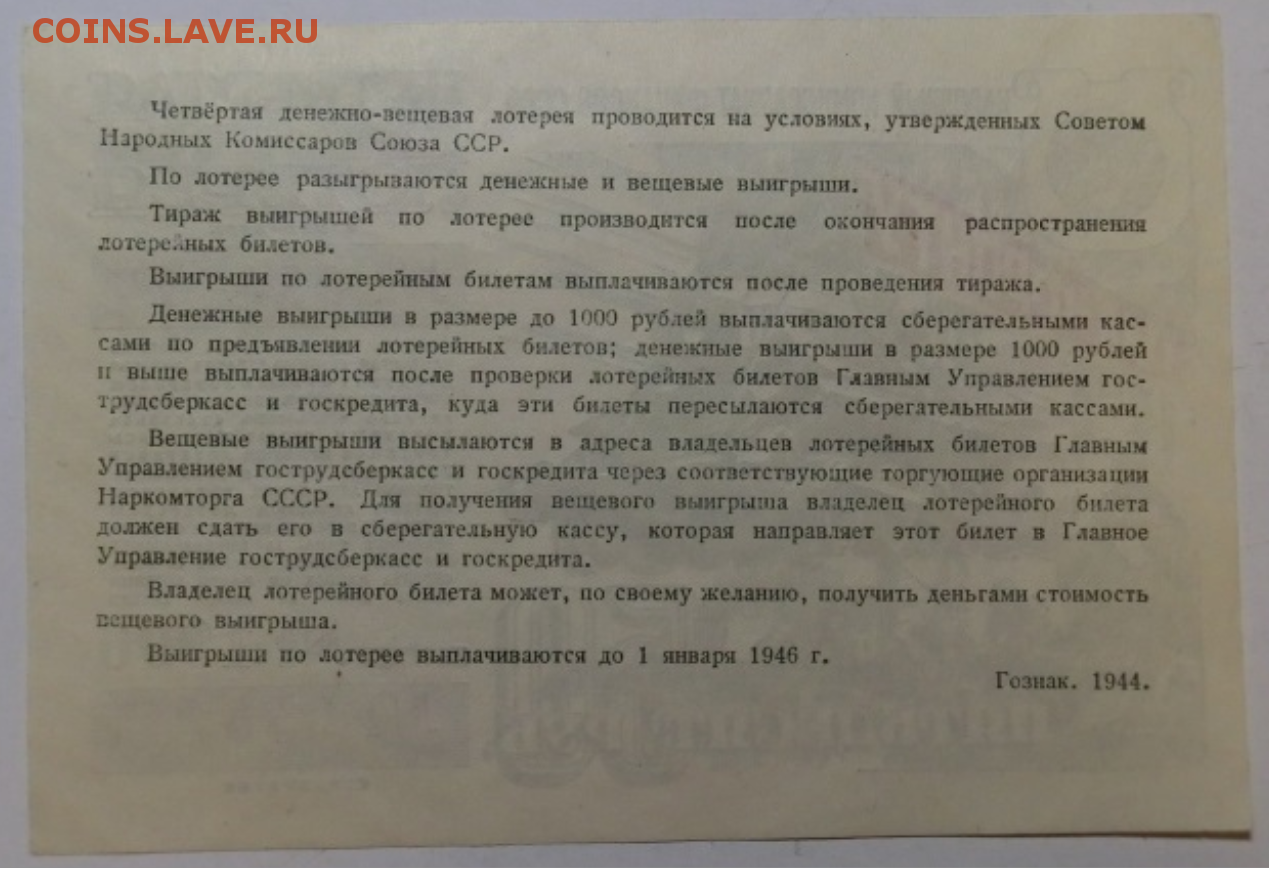 COINS.LAVE.RU

Четвёртая денежно-вещевая лотерея проводится на условиях, утвержденных Советом Народных Комиссаров Союза ССР.

По лотерее разыгрываются денежные и вещевые выигрыши.

Тираж выигрышей по лотерее производится после окончания распространения лотерейных билетов.

Выигрыши по лотерейным билетам выплачиваются после проведения тиража.

Денежные выигрыши в размере до 1000 рублей выплачиваются сберегательными кассами по предъявлении лотерейных билетов; денежные выигрыши в размере 1000 рублей и выше выплачиваются после проверки лотерейных билетов Главным Управлением гострудсберкасс и госкредита, куда эти билеты пересылаются сберегательными кассами.

Вещевые выигрыши высылаются в адреса владельцев лотерейных билетов Главным Управлением гострудсберкасс и госкредита через соответствующие торгующие организации Наркомторга СССР. Для получения вещевого выигрыша владелец лотерейного билета должен сдать его в сберегательную кассу, которая направляет этот билет в Главное Управление гострудсберкасс и госкредита.

Владелец лотерейного билета может, по своему желанию, получить деньгами стоимость вещевого выигрыша.

Выигрыши по лотерее выплачиваются до 1 января 1946 г.

Гознак. 1944.